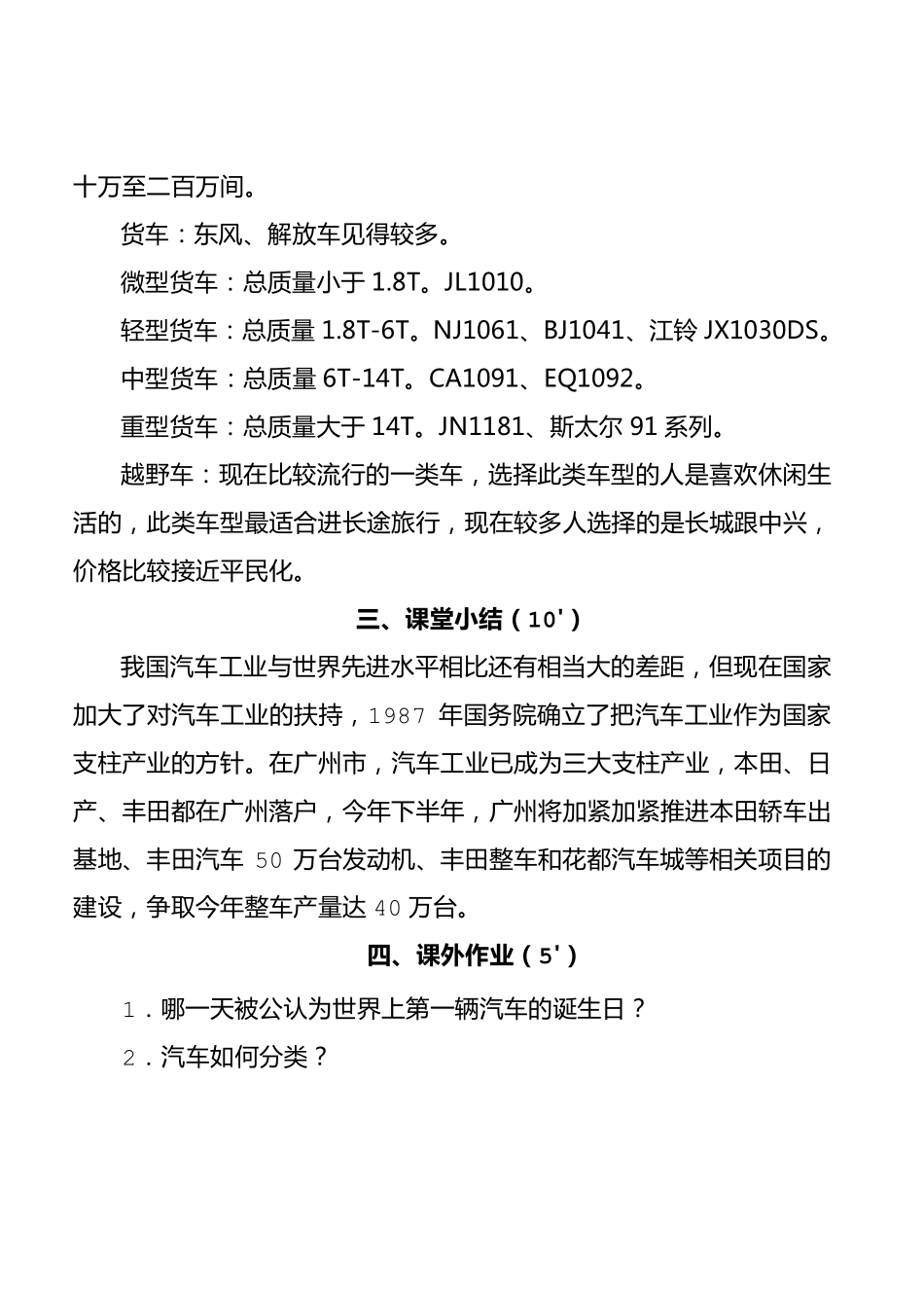 十万至二百万间。

货车：东风、解放车见得较多。

微型货车：总质量小于 1.8T。JL1010。

轻型货车：总质量 1.8T-6T。NJ1061、BJ1041、江铃 JX1030DS。

中型货车：总质量 6T-14T。CA1091、EQ1092。

重型货车：总质量大于 14T。JN1181、斯太尔 91 系列。

越野车：现在比较流行的一类车，选择此类车型的人是喜欢休闲生活的，此类车型最适合进长途旅行，现在较多人选择的是长城跟中兴，价格比较接近平民化。

三、课堂小结（10'）

我国汽车工业与世界先进水平相比还有相当大的差距，但现在国家加大了对汽车工业的扶持，1987 年国务院确立了把汽车工业作为国家支柱产业的方针。在广州市，汽车工业已成为三大支柱产业，本田、日产、丰田都在广州落户，今年下半年，广州将加紧加紧推进本田轿车出基地、丰田汽车 50 万台发动机、丰田整车和花都汽车城等相关项目的建设，争取今年整车产量达 40 万台。

四、课外作业（5'）

1．哪一天被公认为世界上第一辆汽车的诞生日？

2．汽车如何分类？